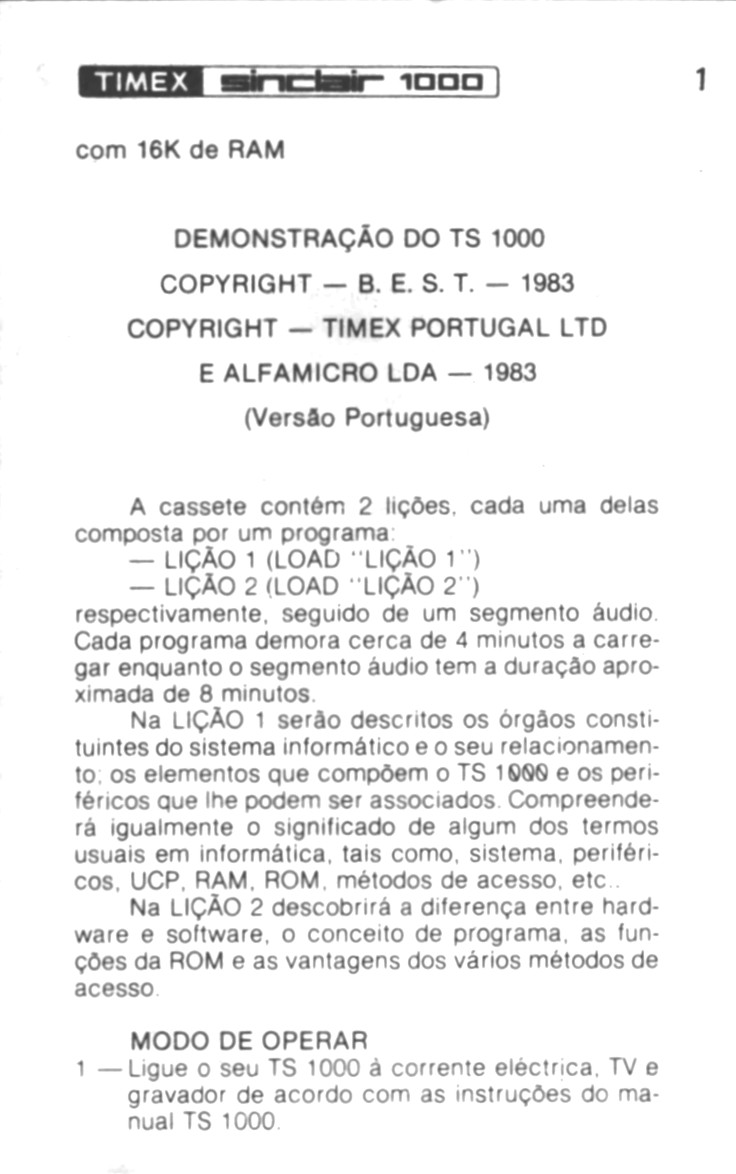 TIMEX sinclair 1000

1

com 16K de RAM

DEMONSTRAÇÃO DO TS 1000

COPYRIGHT — B. E. S. T. — 1983

COPYRIGHT — TIMEX PORTUGAL LTD

E ALFAMICRO LDA — 1983

(Versão Portuguesa)

A cassete contém 2 lições, cada uma delas composta por um programa:
— LIÇÃO 1 (LOAD "LIÇÃO 1")
— LIÇÃO 2 (LOAD "LIÇÃO 2")
respectivamente, seguido de um segmento áudio. Cada programa demora cerca de 4 minutos a carregar enquanto o segmento áudio tem a duração aproximada de 8 minutos.

Na LIÇÃO 1 serão descritos os órgãos constituintes do sistema informático e o seu relacionamento; os elementos que compõem o TS 1000 e os periféricos que lhe podem ser associados. Compreenderá igualmente o significado de algum dos termos usuais em informática, tais como, sistema, periféricos, UCP, RAM, ROM, métodos de acesso, etc..

Na LIÇÃO 2 descobrirá a diferença entre hardware e software, o conceito de programa, as funções da ROM e as vantagens dos vários métodos de acesso.

MODO DE OPERAR

1 — Ligue o seu TS 1000 à corrente eléctrica, TV e gravador de acordo com as instruções do manual TS 1000.